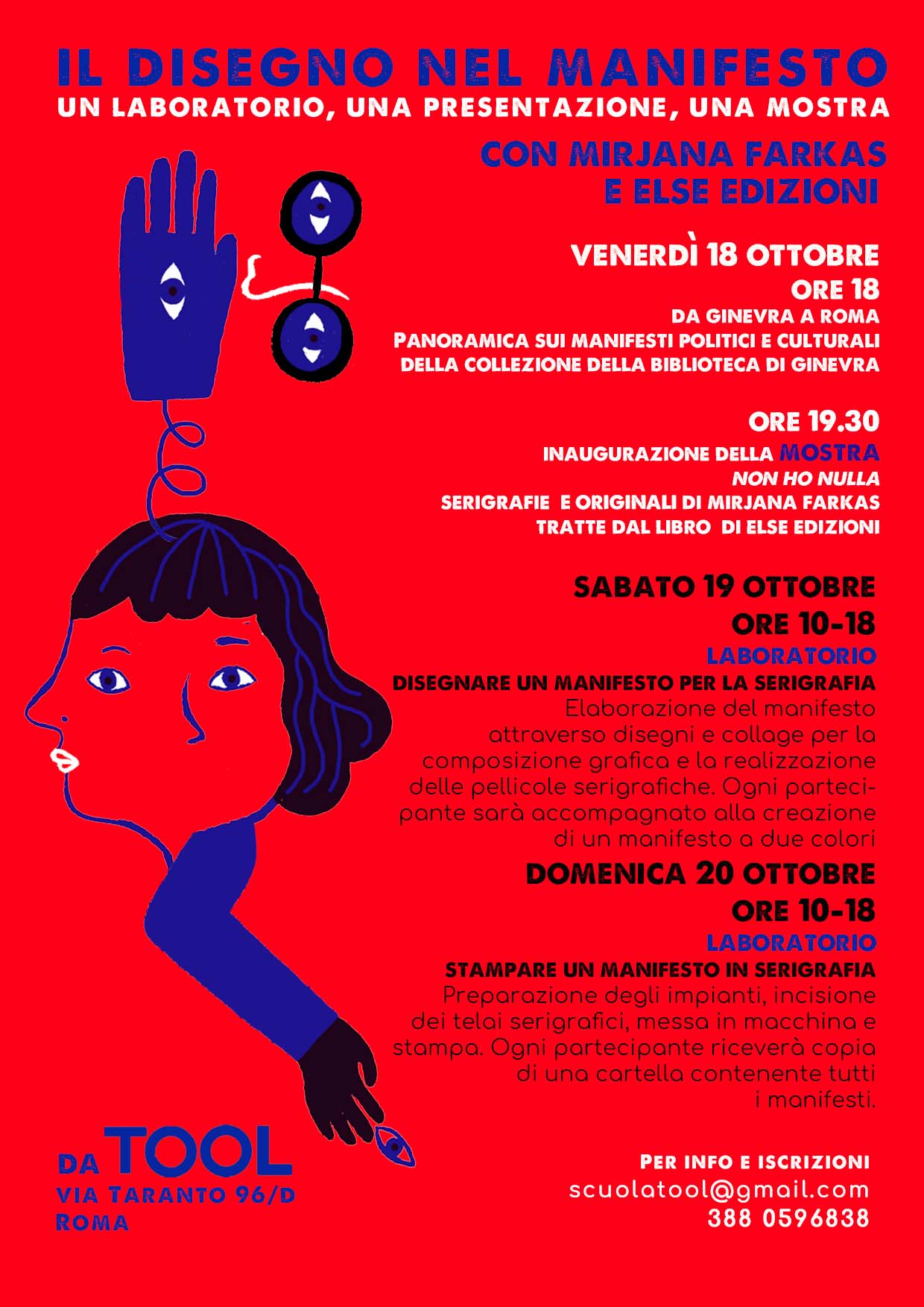 IL DISEGNO NEL MANIFESTO
UN LABORATORIO, UNA PRESENTAZIONE, UNA MOSTRA

CON MIRJANA FARKAS
E ELSE EDIZIONI

VENERDÌ 18 OTTOBRE
ORE 18
DA GINEVRA A ROMA
PANORAMICA SUI MANIFESTI POLITICI E CULTURALI
DELLA COLLEZIONE DELLA BIBLIOTECA DI GINEVRA

ORE 19.30
INAUGURAZIONE DELLA MOSTRA
NON HO NULLA
SERIGRAFIE E ORIGINALI DI MIRJANA FARKAS
TRATTE DAL LIBRO DI ELSE EDIZIONI

SABATO 19 OTTOBRE
ORE 10-18
LABORATORIO
DISEGNARE UN MANIFESTO PER LA SERIGRAFIA
Elaborazione del manifesto attraverso disegni e collage per la composizione grafica e la realizzazione delle pellicole serigrafiche. Ogni partecipante sarà accompagnato alla creazione di un manifesto a due colori

DOMENICA 20 OTTOBRE
ORE 10-18
LABORATORIO
STAMPARE UN MANIFESTO IN SERIGRAFIA
Preparazione degli impianti, incisione dei telai serigrafici, messa in macchina e stampa. Ogni partecipante riceverà copia di una cartella contenente tutti i manifesti.

DA TOOL
VIA TARANTO 96/D
ROMA

PER INFO E ISCRIZIONI
scuolatool@gmail.com
388 0596838